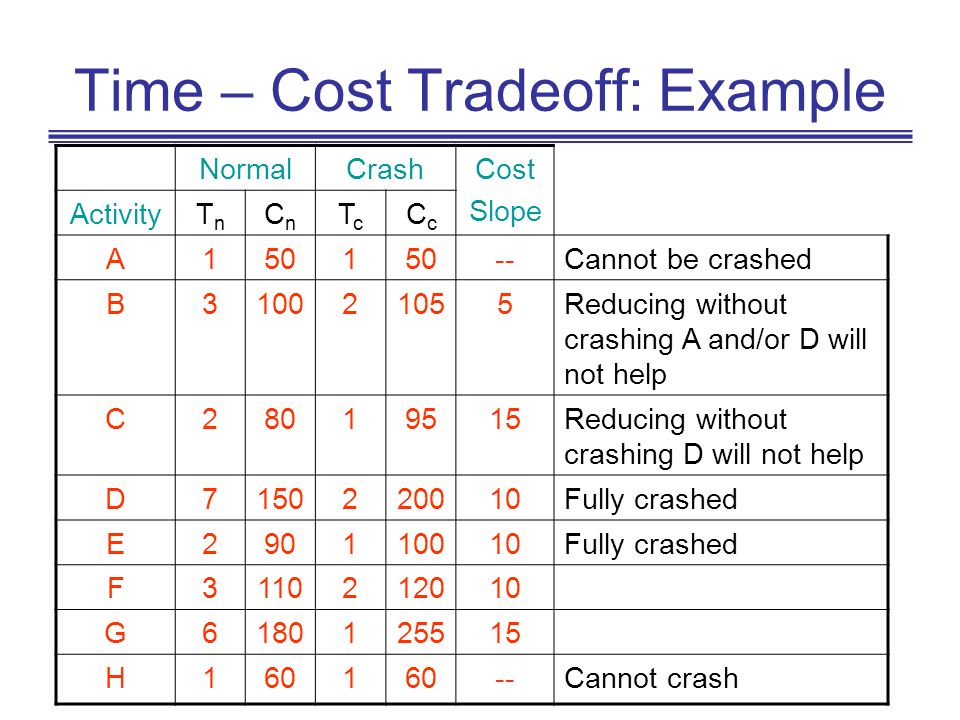 Time – Cost Tradeoff: Example

| | Normal | | Crash | | Cost Slope | |
|---|---|---|---|---|---|---|
| Activity | $T_n$ | $C_n$ | $T_c$ | $C_c$ | | |
| A | 1 | 50 | 1 | 50 | -- | Cannot be crashed |
| B | 3 | 100 | 2 | 105 | 5 | Reducing without crashing A and/or D will not help |
| C | 2 | 80 | 1 | 95 | 15 | Reducing without crashing D will not help |
| D | 7 | 150 | 2 | 200 | 10 | Fully crashed |
| E | 2 | 90 | 1 | 100 | 10 | Fully crashed |
| F | 3 | 110 | 2 | 120 | 10 | |
| G | 6 | 180 | 1 | 255 | 15 | |
| H | 1 | 60 | 1 | 60 | -- | Cannot crash |